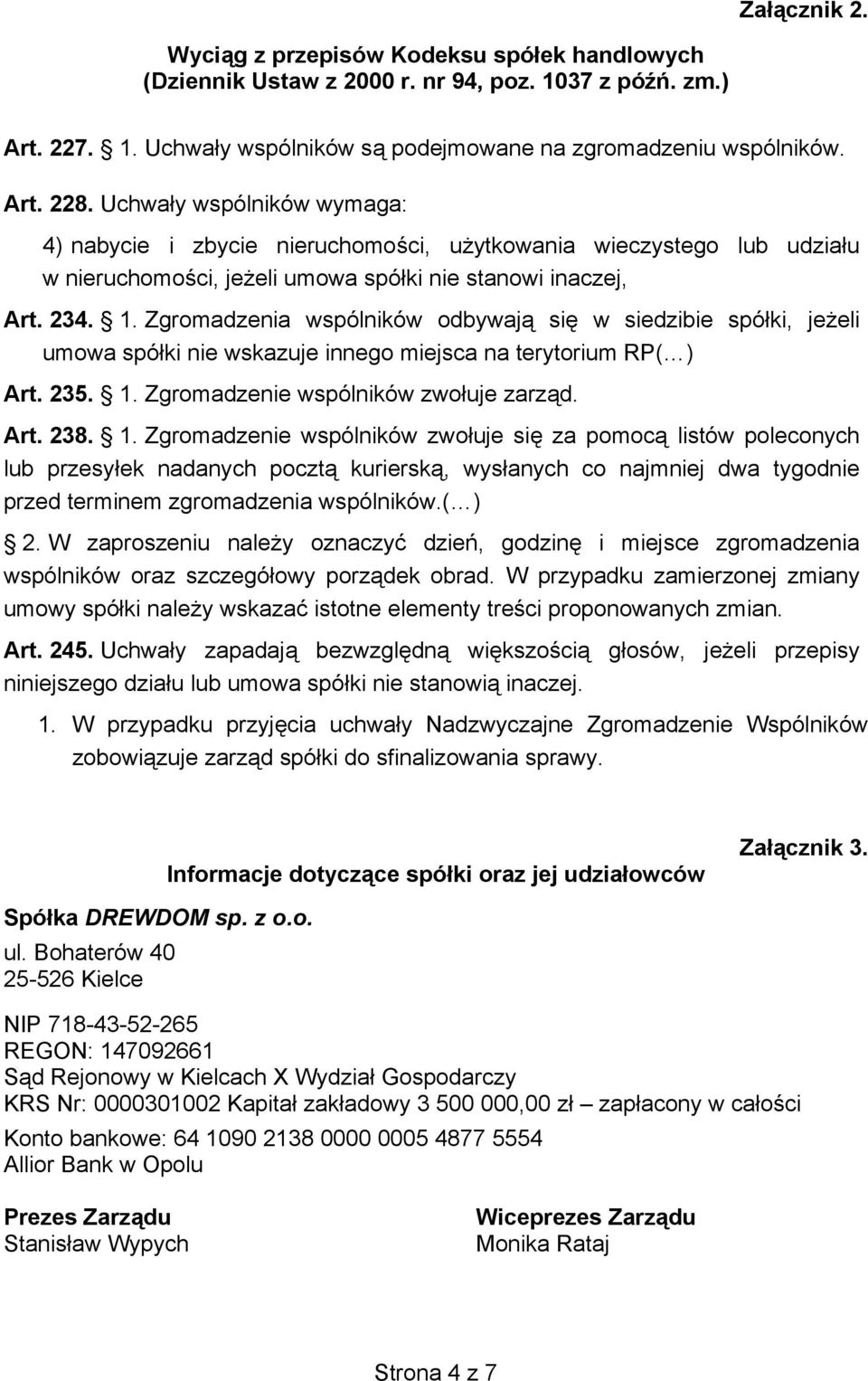 Załącznik 2.

Wyciąg z przepisów Kodeksu spółek handlowych (Dziennik Ustaw z 2000 r. nr 94, poz. 1037 z późń. zm.)

Art. 227. § 1. Uchwały wspólników są podejmowane na zgromadzeniu wspólników.

Art. 228. Uchwały wspólników wymaga:

4) nabycie i zbycie nieruchomości, użytkowania wieczystego lub udziału w nieruchomości, jeżeli umowa spółki nie stanowi inaczej,

Art. 234. § 1. Zgromadzenia wspólników odbywają się w siedzibie spółki, jeżeli umowa spółki nie wskazuje innego miejsca na terytorium RP(…)

Art. 235. § 1. Zgromadzenie wspólników zwołuje zarząd.

Art. 238. § 1. Zgromadzenie wspólników zwołuje się za pomocą listów poleconych lub przesyłek nadanych pocztą kurierską, wysłanych co najmniej dwa tygodnie przed terminem zgromadzenia wspólników.(…)

§ 2. W zaproszeniu należy oznaczyć dzień, godzinę i miejsce zgromadzenia wspólników oraz szczegółowy porządek obrad. W przypadku zamierzonej zmiany umowy spółki należy wskazać istotne elementy treści proponowanych zmian.

Art. 245. Uchwały zapadają bezwzględną większością głosów, jeżeli przepisy niniejszego działu lub umowa spółki nie stanowią inaczej.

1. W przypadku przyjęcia uchwały Nadzwyczajne Zgromadzenie Wspólników zobowiązuje zarząd spółki do sfinalizowania sprawy.

Załącznik 3.

Informacje dotyczące spółki oraz jej udziałowców

Spółka DREWDOM sp. z o.o.
ul. Bohaterów 40
25-526 Kielce

NIP 718-43-52-265
REGON: 147092661
Sąd Rejonowy w Kielcach X Wydział Gospodarczy
KRS Nr: 0000301002 Kapitał zakładowy 3 500 000,00 zł – zapłacony w całości

Konto bankowe: 64 1090 2138 0000 0005 4877 5554
Allior Bank w Opolu

Prezes Zarządu
Stanisław Wypych

Wiceprezes Zarządu
Monika Rataj

Strona 4 z 7